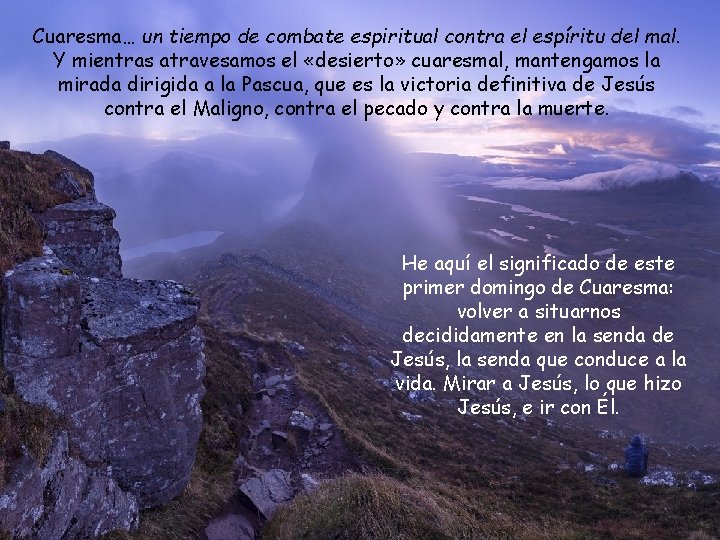 Cuaresma… un tiempo de combate espiritual contra el espíritu del mal. Y mientras atravesamos el «desierto» cuaresmal, mantengamos la mirada dirigida a la Pascua, que es la victoria definitiva de Jesús contra el Maligno, contra el pecado y contra la muerte.

He aquí el significado de este primer domingo de Cuaresma: volver a situarnos decididamente en la senda de Jesús, la senda que conduce a la vida. Mirar a Jesús, lo que hizo Jesús, e ir con Él.